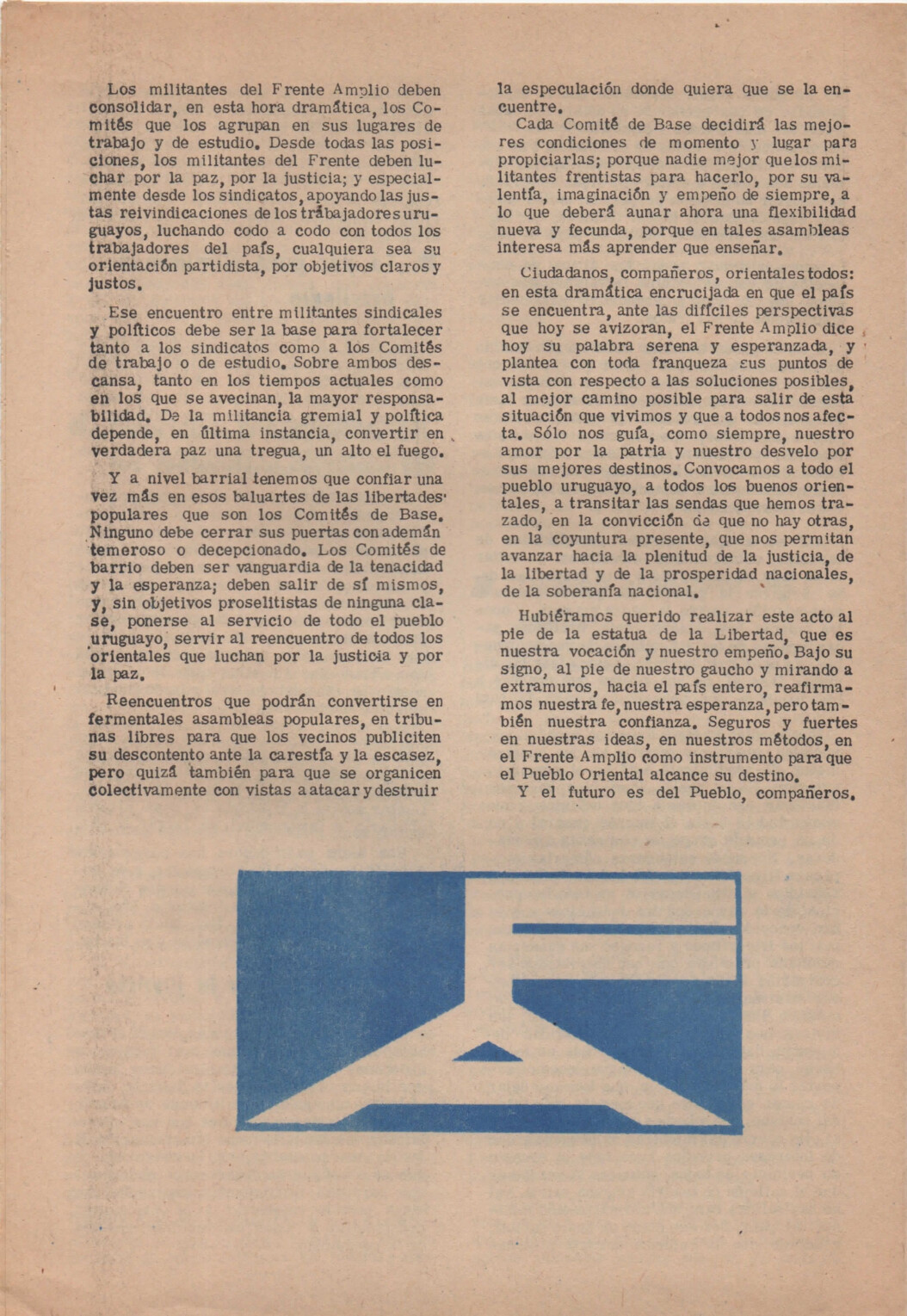 Los militantes del Frente Amplio deben consolidar, en esta hora dramática, los Comités que los agrupan en sus lugares de trabajo y de estudio. Desde todas las posiciones, los militantes del Frente deben luchar por la paz, por la justicia; y especialmente desde los sindicatos, apoyando las justas reivindicaciones de los trabajadores uruguayos, luchando codo a codo con todos los trabajadores del país, cualquiera sea su orientación partidista, por objetivos claros y justos.

Ese encuentro entre militantes sindicales y políticos debe ser la base para fortalecer tanto a los sindicatos como a los Comités de trabajo o de estudio. Sobre ambos descansa, tanto en los tiempos actuales como en los que se avecinan, la mayor responsabilidad. De la militancia gremial y política depende, en última instancia, convertir en verdadera paz una tregua, un alto el fuego.

Y a nivel barrial tenemos que confiar una vez más en esos baluartes de las libertades populares que son los Comités de Base. Ninguno debe cerrar sus puertas con ademán temeroso o decepcionado. Los Comités de barrio deben ser vanguardia de la tenacidad y la esperanza; deben salir de sí mismos, y, sin objetivos proselitistas de ninguna clase, ponerse al servicio de todo el pueblo uruguayo, servir al reencuentro de todos los orientales que luchan por la justicia y por la paz.

Reencuentros que podrán convertirse en fermentales asambleas populares, en tribunas libres para que los vecinos publiciten su descontento ante la carestía y la escasez, pero quizá también para que se organicen colectivamente con vistas a atacar y destruir la especulación donde quiera que se la encuentre.

Cada Comité de Base decidirá las mejores condiciones de momento y lugar para propiciarlas; porque nadie mejor que los militantes frentistas para hacerlo, por su valentía, imaginación y empeño de siempre, a lo que deberá aunar ahora una flexibilidad nueva y fecunda, porque en tales asambleas interesa más aprender que enseñar.

Ciudadanos, compañeros, orientales todos: en esta dramática encrucijada en que el país se encuentra, ante las difíciles perspectivas que hoy se avizoran, el Frente Amplio dice hoy su palabra serena y esperanzada, y plantea con toda franqueza sus puntos de vista con respecto a las soluciones posibles, al mejor camino posible para salir de esta situación que vivimos y que a todos nos afecta. Sólo nos guía, como siempre, nuestro amor por la patria y nuestro desvelo por sus mejores destinos. Convocamos a todo el pueblo uruguayo, a todos los buenos orientales, a transitar las sendas que hemos trazado, en la convicción de que no hay otras, en la coyuntura presente, que nos permitan avanzar hacia la plenitud de la justicia, de la libertad y de la prosperidad nacionales, de la soberanía nacional.

Hubiéramos querido realizar este acto al pie de la estatua de la Libertad, que es nuestra vocación y nuestro empeño. Bajo su signo, al pie de nuestro gaucho y mirando a extramuros, hacia el país entero, reafirmamos nuestra fe, nuestra esperanza, pero también nuestra confianza. Seguros y fuertes en nuestras ideas, en nuestros métodos, en el Frente Amplio como instrumento para que el Pueblo Oriental alcance su destino.

Y el futuro es del Pueblo, compañeros.